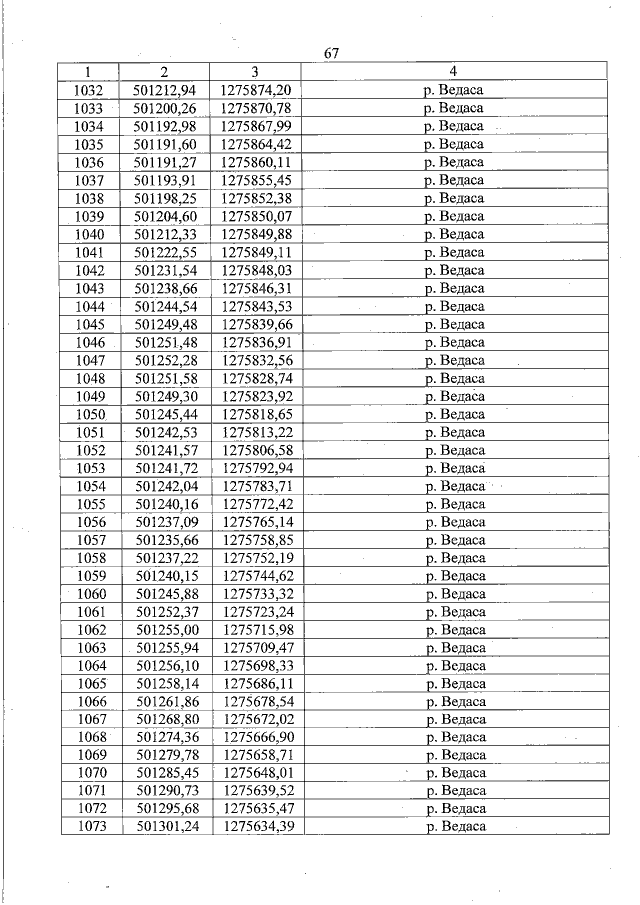 67

| 1 | 2 | 3 | 4 |
|---|---|---|---|
| 1032 | 501212,94 | 1275874,20 | р. Ведаса |
| 1033 | 501200,26 | 1275870,78 | р. Ведаса |
| 1034 | 501192,98 | 1275867,99 | р. Ведаса |
| 1035 | 501191,60 | 1275864,42 | р. Ведаса |
| 1036 | 501191,27 | 1275860,11 | р. Ведаса |
| 1037 | 501193,91 | 1275855,45 | р. Ведаса |
| 1038 | 501198,25 | 1275852,38 | р. Ведаса |
| 1039 | 501204,60 | 1275850,07 | р. Ведаса |
| 1040 | 501212,33 | 1275849,88 | р. Ведаса |
| 1041 | 501222,55 | 1275849,11 | р. Ведаса |
| 1042 | 501231,54 | 1275848,03 | р. Ведаса |
| 1043 | 501238,66 | 1275846,31 | р. Ведаса |
| 1044 | 501244,54 | 1275843,53 | р. Ведаса |
| 1045 | 501249,48 | 1275839,66 | р. Ведаса |
| 1046 | 501251,48 | 1275836,91 | р. Ведаса |
| 1047 | 501252,28 | 1275832,56 | р. Ведаса |
| 1048 | 501251,58 | 1275828,74 | р. Ведаса |
| 1049 | 501249,30 | 1275823,92 | р. Ведаса |
| 1050 | 501245,44 | 1275818,65 | р. Ведаса |
| 1051 | 501242,53 | 1275813,22 | р. Ведаса |
| 1052 | 501241,57 | 1275806,58 | р. Ведаса |
| 1053 | 501241,72 | 1275792,94 | р. Ведаса |
| 1054 | 501242,04 | 1275783,71 | р. Ведаса |
| 1055 | 501240,16 | 1275772,42 | р. Ведаса |
| 1056 | 501237,09 | 1275765,14 | р. Ведаса |
| 1057 | 501235,66 | 1275758,85 | р. Ведаса |
| 1058 | 501237,22 | 1275752,19 | р. Ведаса |
| 1059 | 501240,15 | 1275744,62 | р. Ведаса |
| 1060 | 501245,88 | 1275733,32 | р. Ведаса |
| 1061 | 501252,37 | 1275723,24 | р. Ведаса |
| 1062 | 501255,00 | 1275715,98 | р. Ведаса |
| 1063 | 501255,94 | 1275709,47 | р. Ведаса |
| 1064 | 501256,10 | 1275698,33 | р. Ведаса |
| 1065 | 501258,14 | 1275686,11 | р. Ведаса |
| 1066 | 501261,86 | 1275678,54 | р. Ведаса |
| 1067 | 501268,80 | 1275672,02 | р. Ведаса |
| 1068 | 501274,36 | 1275666,90 | р. Ведаса |
| 1069 | 501279,78 | 1275658,71 | р. Ведаса |
| 1070 | 501285,45 | 1275648,01 | р. Ведаса |
| 1071 | 501290,73 | 1275639,52 | р. Ведаса |
| 1072 | 501295,68 | 1275635,47 | р. Ведаса |
| 1073 | 501301,24 | 1275634,39 | р. Ведаса |